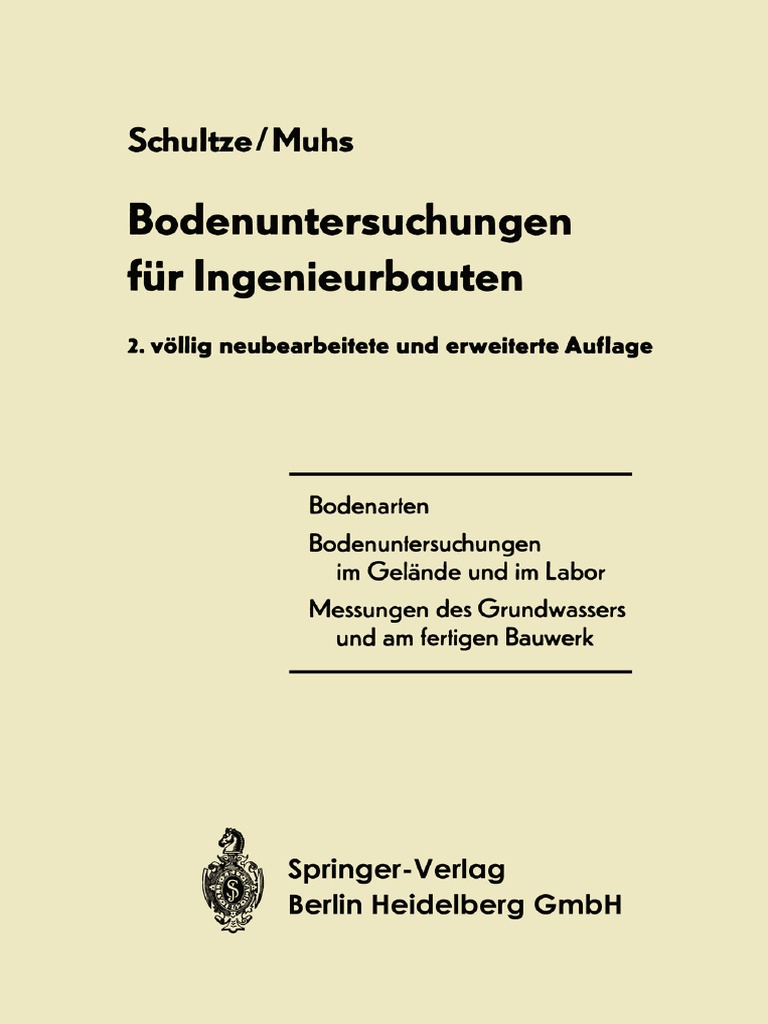 Schultze/Muhs

Bodenuntersuchungen für Ingenieurbauten

2. völlig neubearbeitete und erweiterte Auflage

Bodenarten

Bodenuntersuchungen im Gelände und im Labor

Messungen des Grundwassers und am fertigen Bauwerk

Springer-Verlag
Berlin Heidelberg GmbH